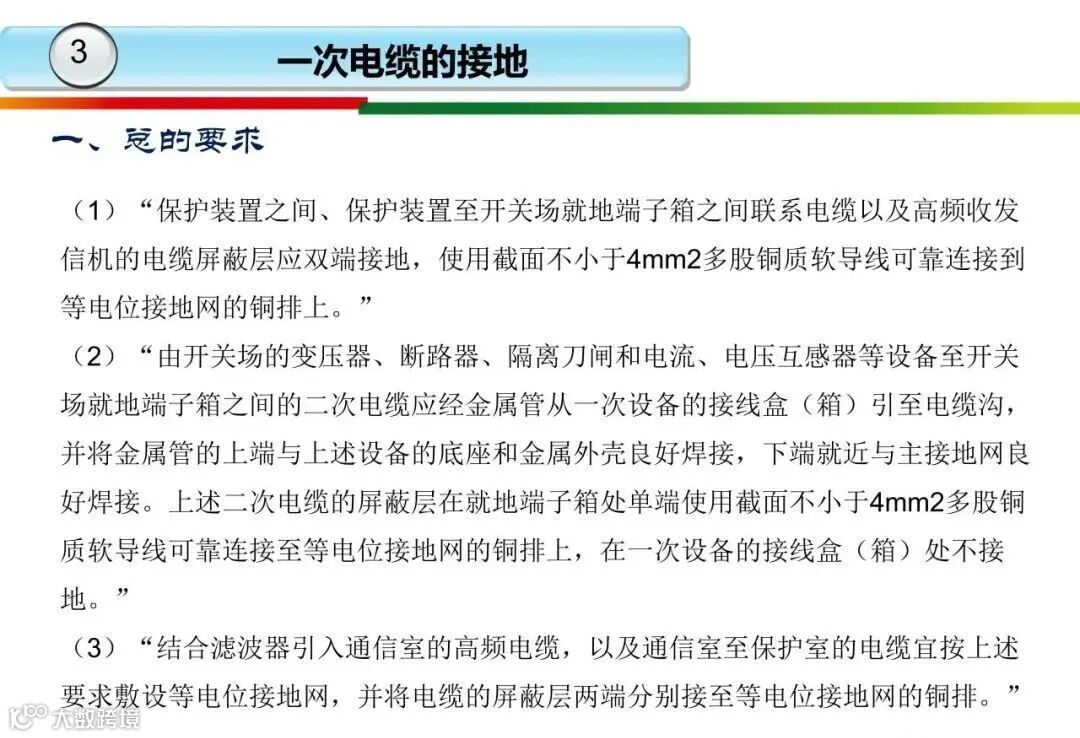 3

一次电缆的接地

一、总的要求

（1）“保护装置之间、保护装置至开关场就地端子箱之间联系电缆以及高频收发信机的电缆屏蔽层应双端接地，使用截面不小于4mm2多股铜质软导线可靠连接到等电位接地网的铜排上。”

（2）“由开关场的变压器、断路器、隔离刀闸和电流、电压互感器等设备至开关场就地端子箱之间的二次电缆应经金属管从一次设备的接线盒（箱）引至电缆沟，并将金属管的上端与上述设备的底座和金属外壳良好焊接，下端就近与主接地网良好焊接。上述二次电缆的屏蔽层在就地端子箱处单端使用截面不小于4mm2多股铜质软导线可靠连接至等电位接地网的铜排上，在一次设备的接线盒（箱）处不接地。”

（3）“结合滤波器引入通信室的高频电缆，以及通信室至保护室的电缆宜按上述要求敷设等电位接地网，并将电缆的屏蔽层两端分别接至等电位接地网的铜排。”

大数跨境